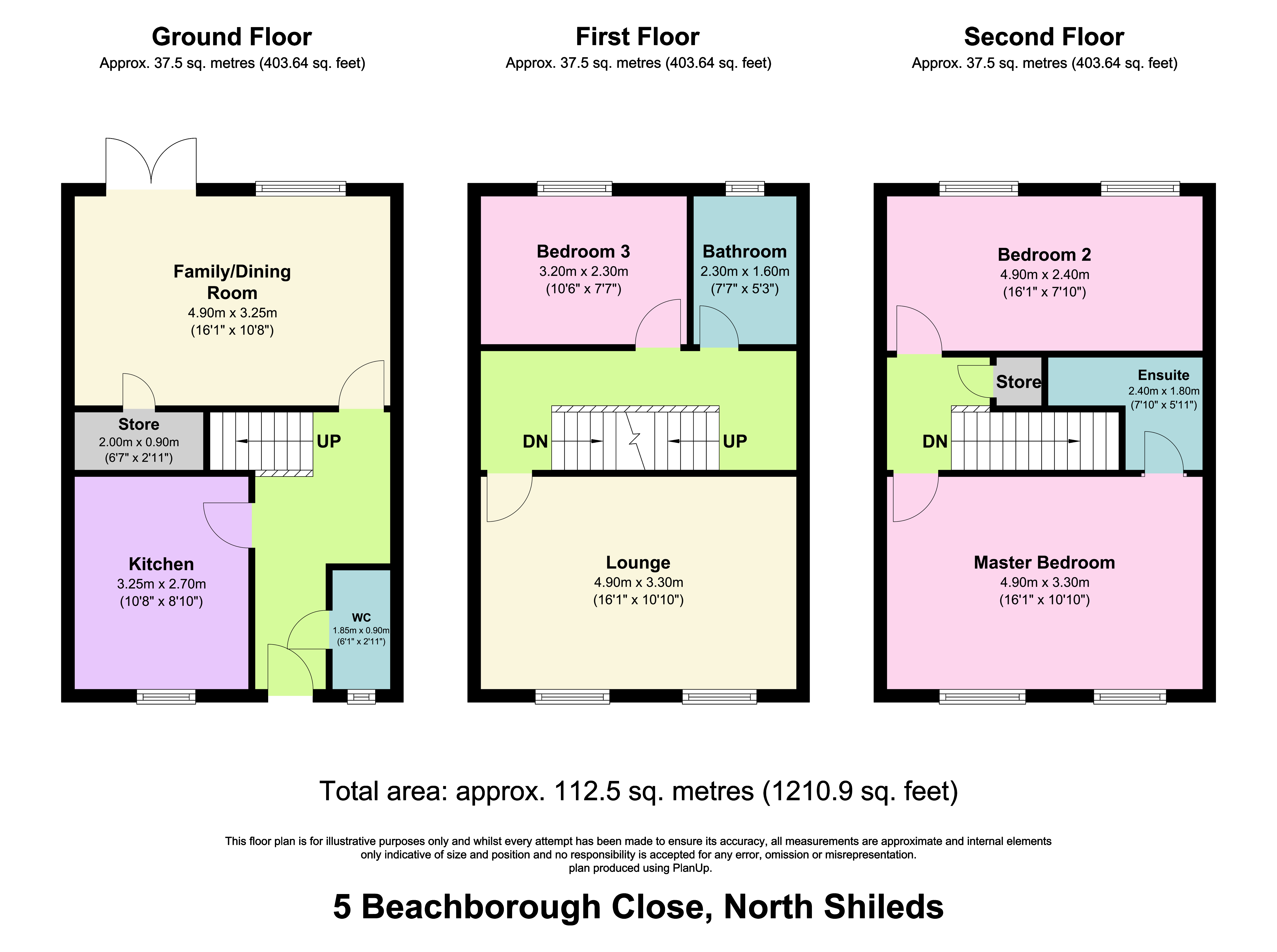 Ground Floor
Approx. 37.5 sq. metres (403.64 sq. feet)

Family/Dining Room
4.90m x 3.25m
(16'1" x 10'8")

Store
2.00m x 0.90m
(6'7" x 2'11")

UP

Kitchen
3.25m x 2.70m
(10'8" x 8'10")

WC
1.85m x 0.90m
(6'1" x 2'11")

First Floor
Approx. 37.5 sq. metres (403.64 sq. feet)

Bedroom 3
3.20m x 2.30m
(10'6" x 7'7")

Bathroom
2.30m x 1.60m
(7'7" x 5'3")

DN

UP

Lounge
4.90m x 3.30m
(16'1" x 10'10")

Second Floor
Approx. 37.5 sq. metres (403.64 sq. feet)

Bedroom 2
4.90m x 2.40m
(16'1" x 7'10")

Store

Ensuite
2.40m x 1.80m
(7'10" x 5'11")

DN

Master Bedroom
4.90m x 3.30m
(16'1" x 10'10")

Total area: approx. 112.5 sq. metres (1210.9 sq. feet)

This floor plan is for illustrative purposes only and whilst every attempt has been made to ensure its accuracy, all measurements are approximate and internal elements only indicative of size and position and no responsibility is accepted for any error, omission or misrepresentation.
plan produced using PlanUp.

5 Beachborough Close, North Shileds